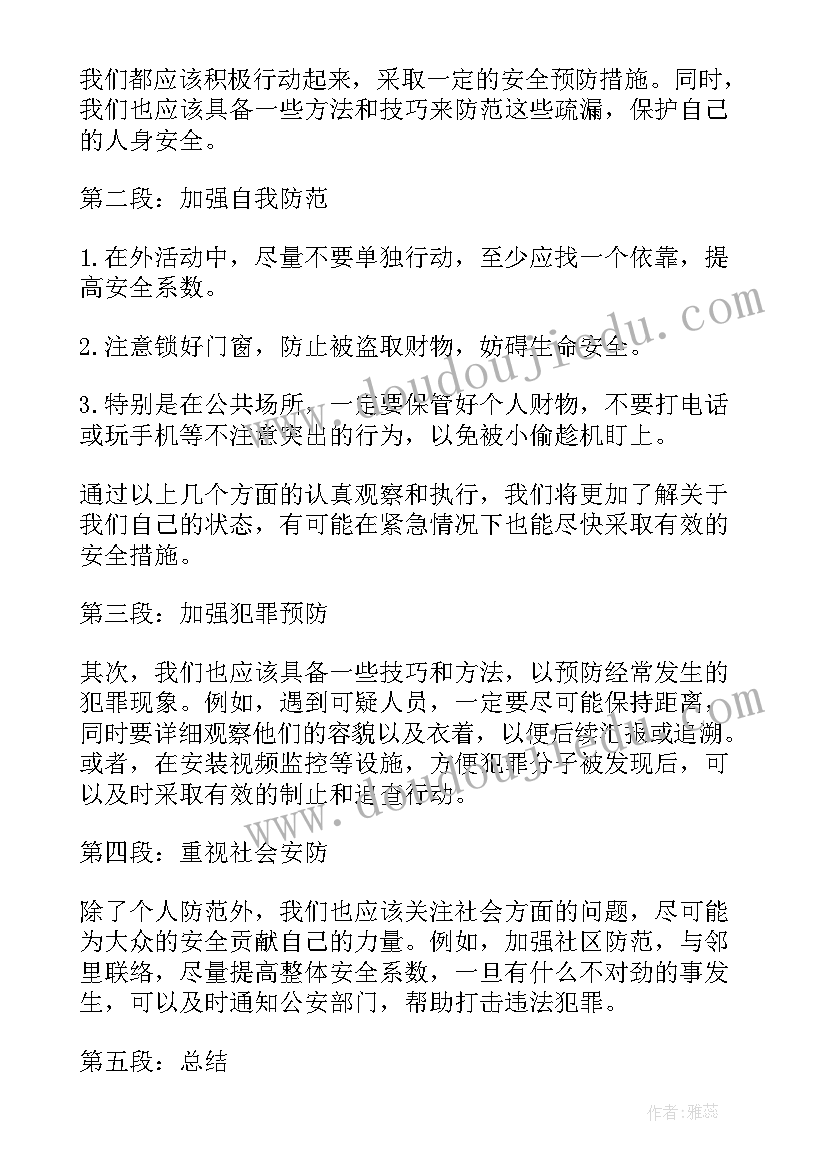 我们都应该积极行动起来，采取一定的安全预防措施。同时，我们也应该具备一些方法和技巧来防范这些疏漏，保护自己的人身安全。

第二段：加强自我防范

1.在外活动中，尽量不要单独行动，至少应找一个依靠，提高安全系数。

2.注意锁好门窗，防止被盗取财物，妨碍生命安全。

3.特别是在公共场所，一定要保管好个人财物，不要打电话或玩手机等不注意突出的行为，以免被小偷趁机盯上。

通过以上几个方面的认真观察和执行，我们将更加了解关于我们自己的状态，有可能在紧急情况下也能尽快采取有效的安全措施。

第三段：加强犯罪预防

其次，我们也应该具备一些技巧和方法，以预防经常发生的犯罪现象。例如，遇到可疑人员，一定要尽可能保持距离，同时要详细观察他们的容貌以及衣着，以便后续汇报或追溯。或者，在安装视频监控等设施，方便犯罪分子被发现后，可以及时采取有效的制止和追查行动。

第四段：重视社会安防

除了个人防范外，我们也应该关注社会方面的问题，尽可能为大众的安全贡献自己的力量。例如，加强社区防范，与邻里联络，尽量提高整体安全系数，一旦有什么不对劲的事发生，可以及时通知公安部门，帮助打击违法犯罪。

第五段：总结

www.deudoujiedu.com

作者：雅蕊